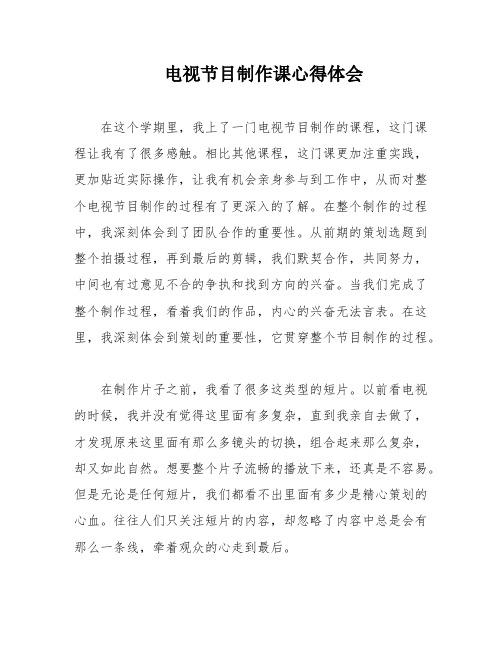 电视节目制作课心得体会

在这个学期里，我上了一门电视节目制作的课程，这门课程让我有了很多感触。相比其他课程，这门课更加注重实践，更加贴近实际操作，让我有机会亲身参与到工作中，从而对整个电视节目制作的过程有了更深入的了解。在整个制作的过程中，我深刻体会到了团队合作的重要性。从前期的策划选题到整个拍摄过程，再到最后的剪辑，我们默契合作，共同努力，中间也有过意见不合的争执和找到方向的兴奋。当我们完成了整个制作过程，看着我们的作品，内心的兴奋无法言表。在这里，我深刻体会到策划的重要性，它贯穿整个节目制作的过程。

在制作片子之前，我看了很多这类型的短片。以前看电视的时候，我并没有觉得这里面有多复杂，直到我亲自去做了，才发现原来这里面有那么多镜头的切换，组合起来那么复杂，却又如此自然。想要整个片子流畅的播放下来，还真是不容易。但是无论是任何短片，我们都看不出里面有多少是精心策划的心血。往往人们只关注短片的内容，却忽略了内容中总是会有那么一条线，牵着观众的心走到最后。